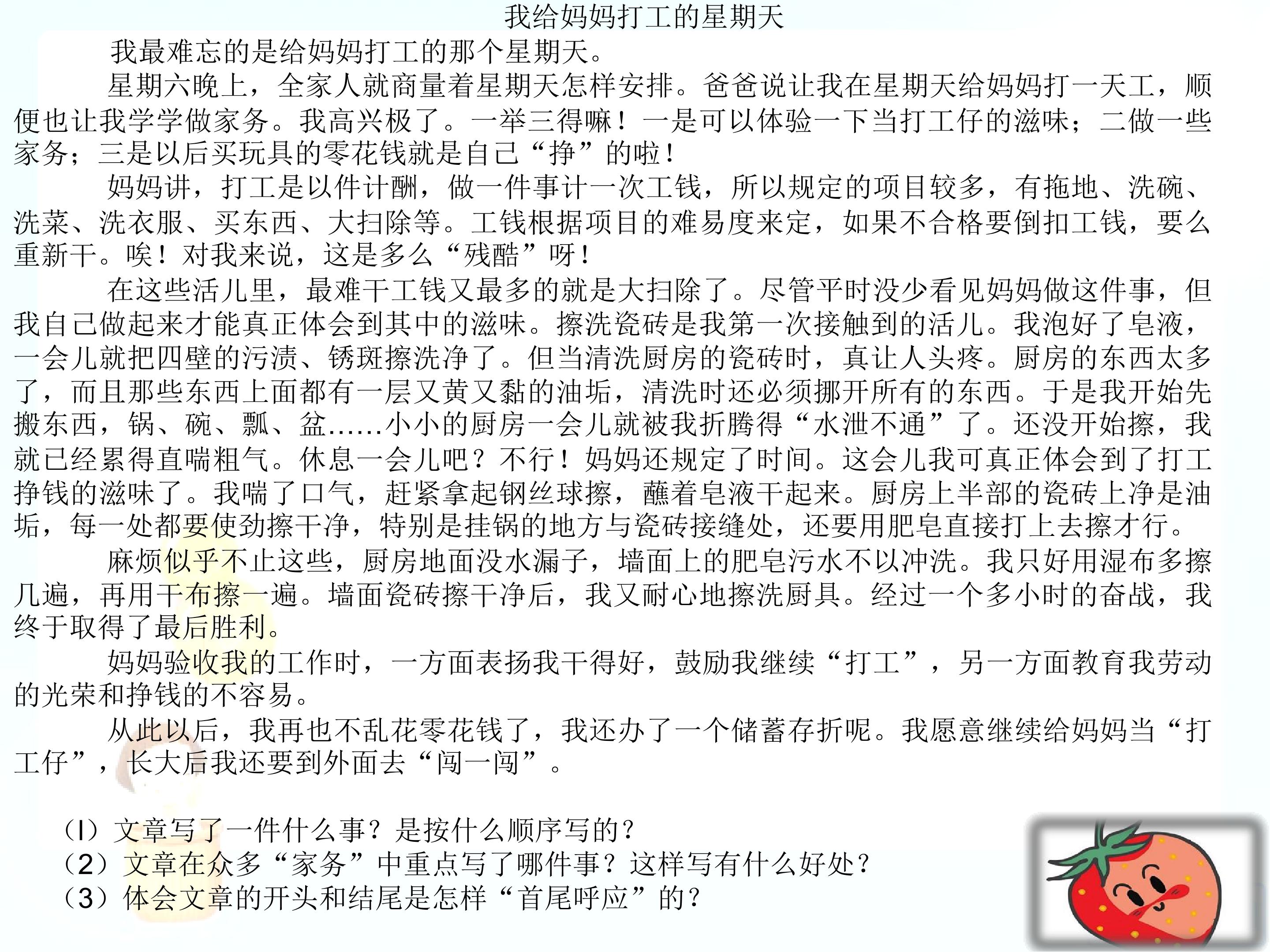 我给妈妈打工的星期天

我最难忘的是给妈妈打工的那个星期天。

星期六晚上，全家人就商量着星期天怎样安排。爸爸说让我在星期天给妈妈打一天工，顺便也让我学学做家务。我高兴极了。一举三得嘛！一是可以体验一下当打工仔的滋味；二做一些家务；三是以后买玩具的零花钱就是自己“挣”的啦！

妈妈讲，打工是以件计酬，做一件事计一次工钱，所以规定的项目较多，有拖地、洗碗、洗菜、洗衣服、买东西、大扫除等。工钱根据项目的难易度来定，如果不合格要倒扣工钱，要么重新干。唉！对我来说，这是多么“残酷”呀！

在这些活儿里，最难干工钱又最多的就是大扫除了。尽管平时没少看见妈妈做这件事，但我自己做起来才能真正体会到其中的滋味。擦洗瓷砖是我第一次接触到的活儿。我泡好了皂液，一会儿就把四壁的污渍、锈斑擦洗净了。但当清洗厨房的瓷砖时，真让人头疼。厨房的东西太多了，而且那些东西上面都有一层又黄又黏的油垢，清洗时还必须挪开所有的东西。于是我开始先搬东西，锅、碗、瓢、盆……小小的厨房一会儿就被我折腾得“水泄不通”了。还没开始擦，我就已经累得直喘粗气。休息一会儿吧？不行！妈妈还规定了时间。这会儿我可真正体会到了打工挣钱的滋味了。我喘了口气，赶紧拿起钢丝球擦，蘸着皂液干起来。厨房上半部的瓷砖上净是油垢，每一处都要使劲擦干净，特别是挂锅的地方与瓷砖接缝处，还要用肥皂直接打上去擦才行。

麻烦似乎不止这些，厨房地面没水漏子，墙面上的肥皂污水不以冲洗。我只好用湿布多擦几遍，再用干布擦一遍。墙面瓷砖擦干净后，我又耐心地擦洗厨具。经过一个多小时的奋战，我终于取得了最后胜利。

妈妈验收我的工作时，一方面表扬我干得好，鼓励我继续“打工”，另一方面教育我劳动的光荣和挣钱的不容易。

从此以后，我再也不乱花零花钱了，我还办了一个储蓄存折呢。我愿意继续给妈妈当“打工仔”，长大后我还要到外面去“闯一闯”。

（l）文章写了一件什么事？是按什么顺序写的？
（2）文章在众多“家务”中重点写了哪件事？这样写有什么好处？
（3）体会文章的开头和结尾是怎样“首尾呼应”的？